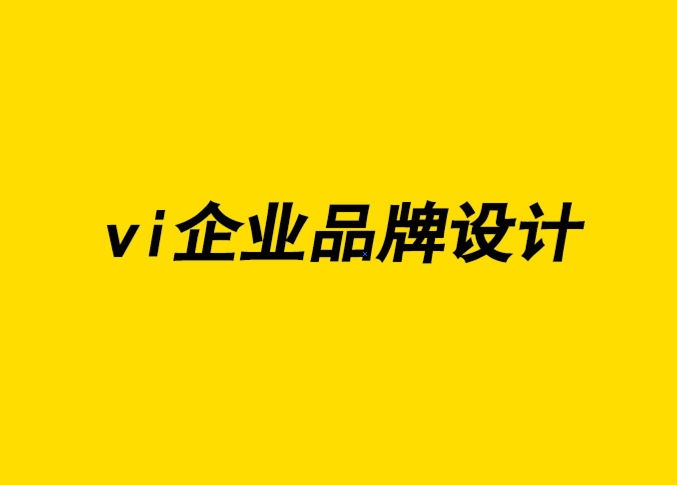 vi企业品牌设计